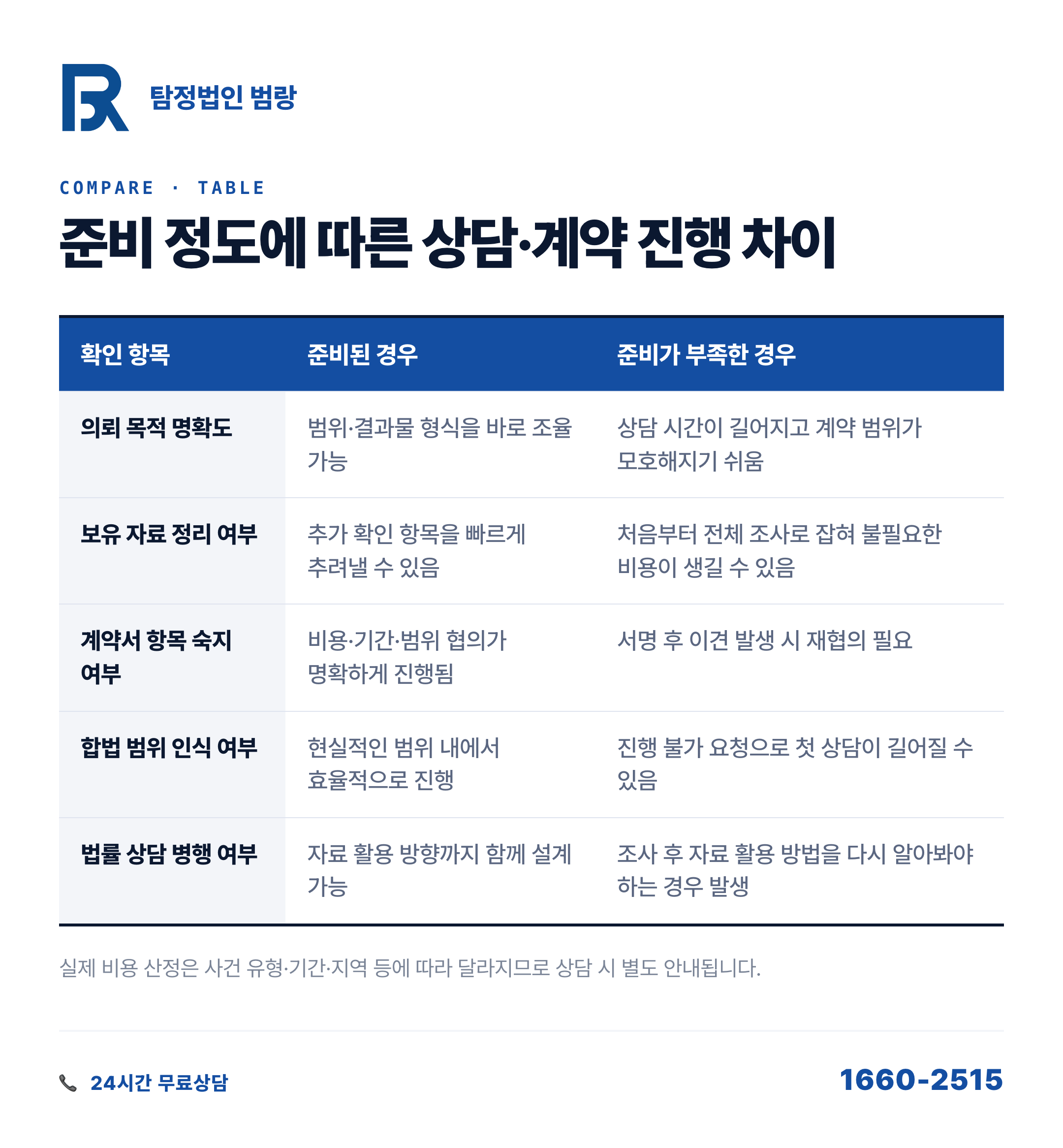 탐정법인 범랑

COMPARE · TABLE

준비 정도에 따른 상담·계약 진행 차이

| 확인 항목 | 준비된 경우 | 준비가 부족한 경우 |
|---|---|---|
| 의뢰 목적 명확도 | 범위·결과물 형식을 바로 조율 가능 | 상담 시간이 길어지고 계약 범위가 모호해지기 쉬움 |
| 보유 자료 정리 여부 | 추가 확인 항목을 빠르게 추려낼 수 있음 | 처음부터 전체 조사로 잡혀 불필요한 비용이 생길 수 있음 |
| 계약서 항목 숙지 여부 | 비용·기간·범위 협의가 명확하게 진행됨 | 서명 후 이견 발생 시 재협의 필요 |
| 합법 범위 인식 여부 | 현실적인 범위 내에서 효율적으로 진행 | 진행 불가 요청으로 첫 상담이 길어질 수 있음 |
| 법률 상담 병행 여부 | 자료 활용 방향까지 함께 설계 가능 | 조사 후 자료 활용 방법을 다시 알아봐야 하는 경우 발생 |

실제 비용 산정은 사건 유형·기간·지역 등에 따라 달라지므로 상담 시 별도 안내됩니다.

24시간 무료상담

1660-2515